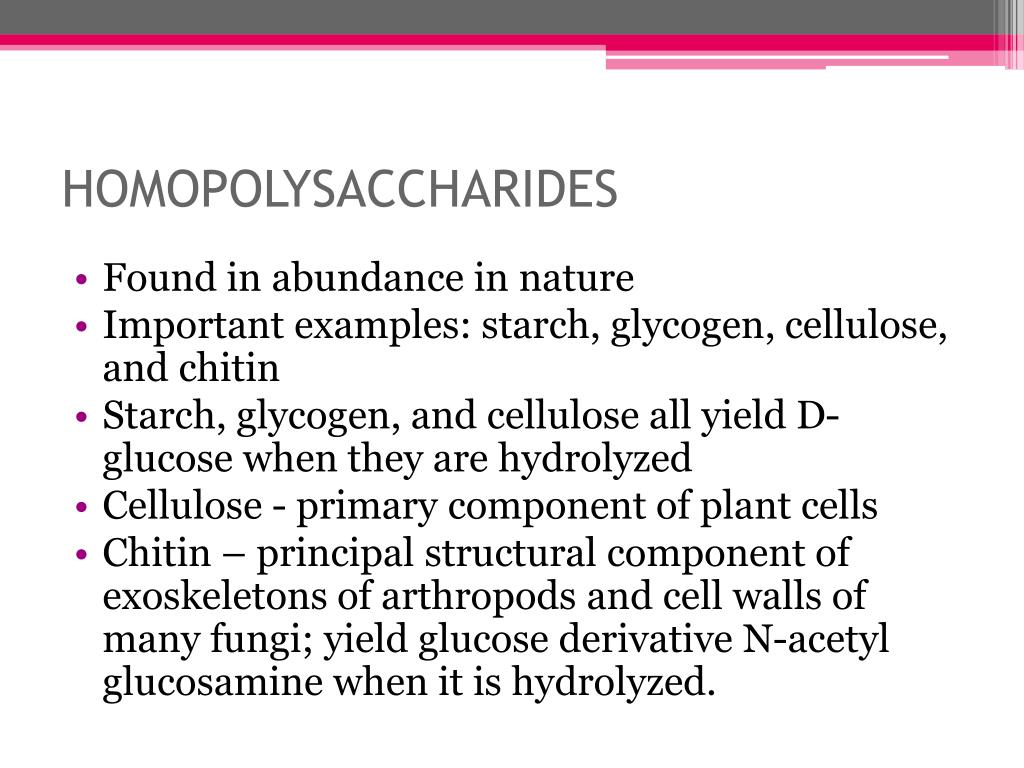 HOMOPOLYSACCHARIDES

• Found in abundance in nature
• Important examples: starch, glycogen, cellulose, and chitin
• Starch, glycogen, and cellulose all yield D-glucose when they are hydrolyzed
• Cellulose - primary component of plant cells
• Chitin – principal structural component of exoskeletons of arthropods and cell walls of many fungi; yield glucose derivative N-acetyl glucosamine when it is hydrolyzed.